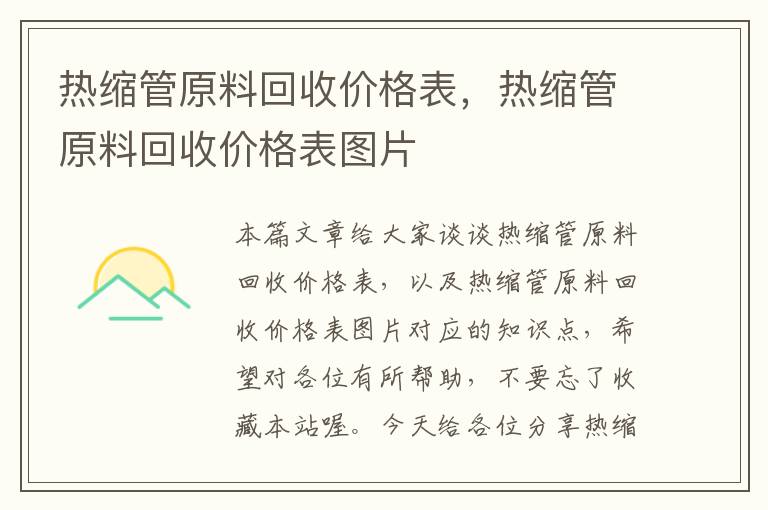 热缩管原料回收价格表，热缩管原料回收价格表图片

本篇文章给大家谈谈热缩管原料回收价格表，以及热缩管原料回收价格表图片对应的知识点，希望对各位有所帮助，不要忘了收藏本站喔。今天给各位分享热缩